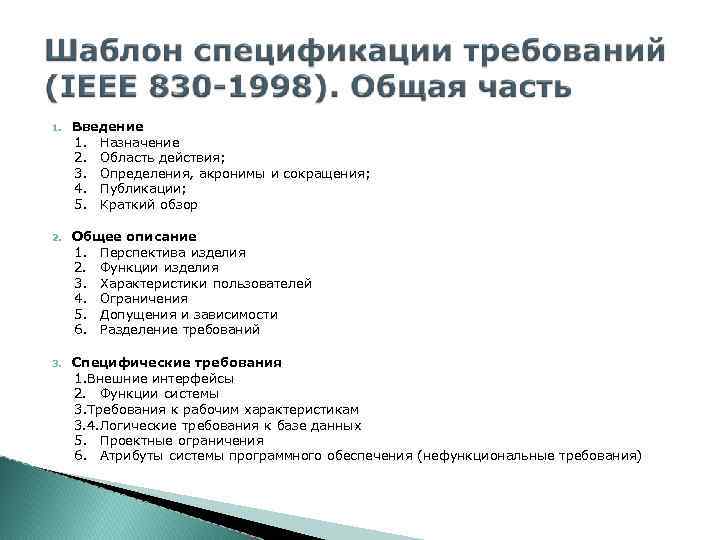 Шаблон спецификации требований (IEEE 830-1998). Общая часть

1. Введение
1. Назначение
2. Область действия;
3. Определения, акронимы и сокращения;
4. Публикации;
5. Краткий обзор

2. Общее описание
1. Перспектива изделия
2. Функции изделия
3. Характеристики пользователей
4. Ограничения
5. Допущения и зависимости
6. Разделение требований

3. Специфические требования
1.Внешние интерфейсы
2. Функции системы
3.Требования к рабочим характеристикам
3.4.Логические требования к базе данных
5. Проектные ограничения
6. Атрибуты системы программного обеспечения (нефункциональные требования)